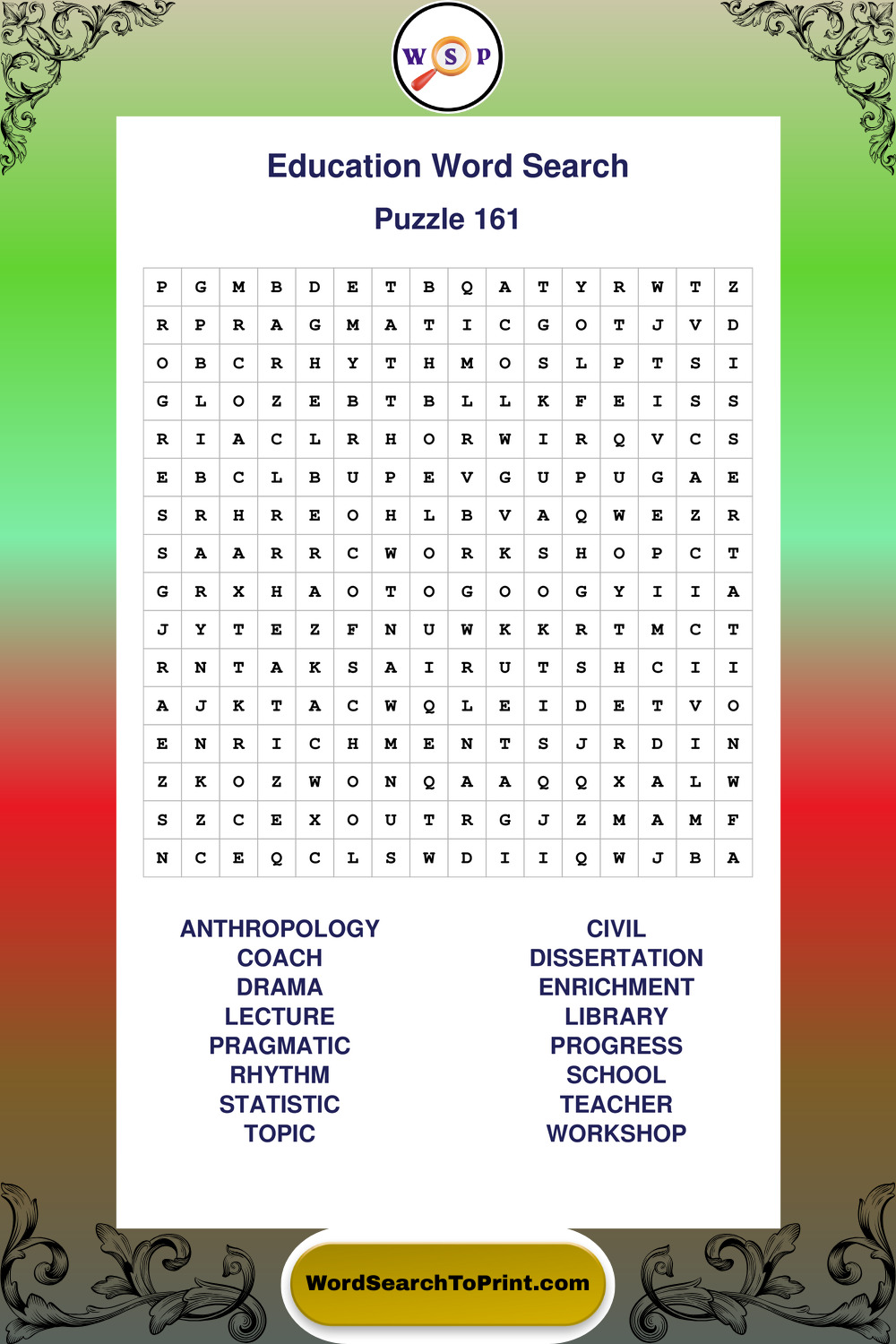 W S P

Education Word Search

Puzzle 161

| P | G | M | B | D | E | T | B | Q | A | T | Y | R | W | T | Z |
|---|---|---|---|---|---|---|---|---|---|---|---|---|---|---|---|
| R | P | R | A | G | M | A | T | I | C | G | O | T | J | V | D |
| O | B | C | R | H | Y | T | H | M | O | S | L | P | T | S | I |
| G | L | O | Z | E | B | T | B | L | L | K | F | E | I | S | S |
| R | I | A | C | L | R | H | O | R | W | I | R | Q | V | C | S |
| E | B | C | L | B | U | P | E | V | G | U | P | U | G | A | E |
| S | R | H | R | E | O | H | L | B | V | A | Q | W | E | Z | R |
| S | A | A | R | R | C | W | O | R | K | S | H | O | P | C | T |
| G | R | X | H | A | O | T | O | G | O | O | G | Y | I | I | A |
| J | Y | T | E | Z | F | N | U | W | K | K | R | T | M | C | T |
| R | N | T | A | K | S | A | I | R | U | T | S | H | C | I | I |
| A | J | K | T | A | C | W | Q | L | E | I | D | E | T | V | O |
| E | N | R | I | C | H | M | E | N | T | S | J | R | D | I | N |
| Z | K | O | Z | W | O | N | Q | A | A | Q | Q | X | A | L | W |
| S | Z | C | E | X | O | U | T | R | G | J | Z | M | A | M | F |
| N | C | E | Q | C | L | S | W | D | I | I | Q | W | J | B | A |

ANTHROPOLOGY
COACH
DRAMA
LECTURE
PRAGMATIC
RHYTHM
STATISTIC
TOPIC

CIVIL
DISSERTATION
ENRICHMENT
LIBRARY
PROGRESS
SCHOOL
TEACHER
WORKSHOP

WordSearchToPrint.com